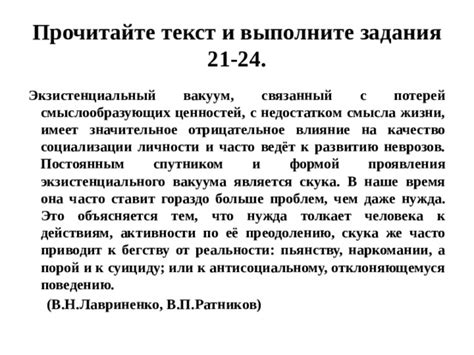 Прочитайте текст и выполните задания 21-24.

Экзистенциальный вакуум, связанный с потерей смыслообразующих ценностей, с недостатком смысла жизни, имеет значительное отрицательное влияние на качество социализации личности и часто ведёт к развитию неврозов. Постоянным спутником и формой проявления экзистенциального вакуума является скука. В наше время она часто ставит гораздо больше проблем, чем даже нужда. Это объясняется тем, что нужда толкает человека к действиям, активности по её преодолению, скука же часто приводит к бегству от реальности: пьянству, наркомании, а порой и к суициду; или к антисоциальному, отклоняющемуся поведению.

(В.Н.Лавриненко, В.П.Ратников)